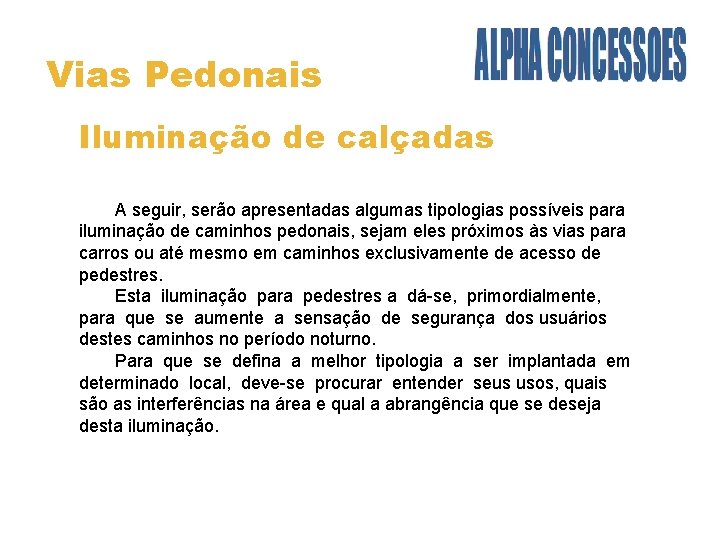 ALPHA CONCESSOES

Vias Pedonais

Iluminação de calçadas

A seguir, serão apresentadas algumas tipologias possíveis para iluminação de caminhos pedonais, sejam eles próximos às vias para carros ou até mesmo em caminhos exclusivamente de acesso de pedestres.

Esta iluminação para pedestres a dá-se, primordialmente, para que se aumente a sensação de segurança dos usuários destes caminhos no período noturno.

Para que se defina a melhor tipologia a ser implantada em determinado local, deve-se procurar entender seus usos, quais são as interferências na área e qual a abrangência que se deseja desta iluminação.